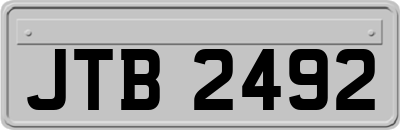 JTB 2492